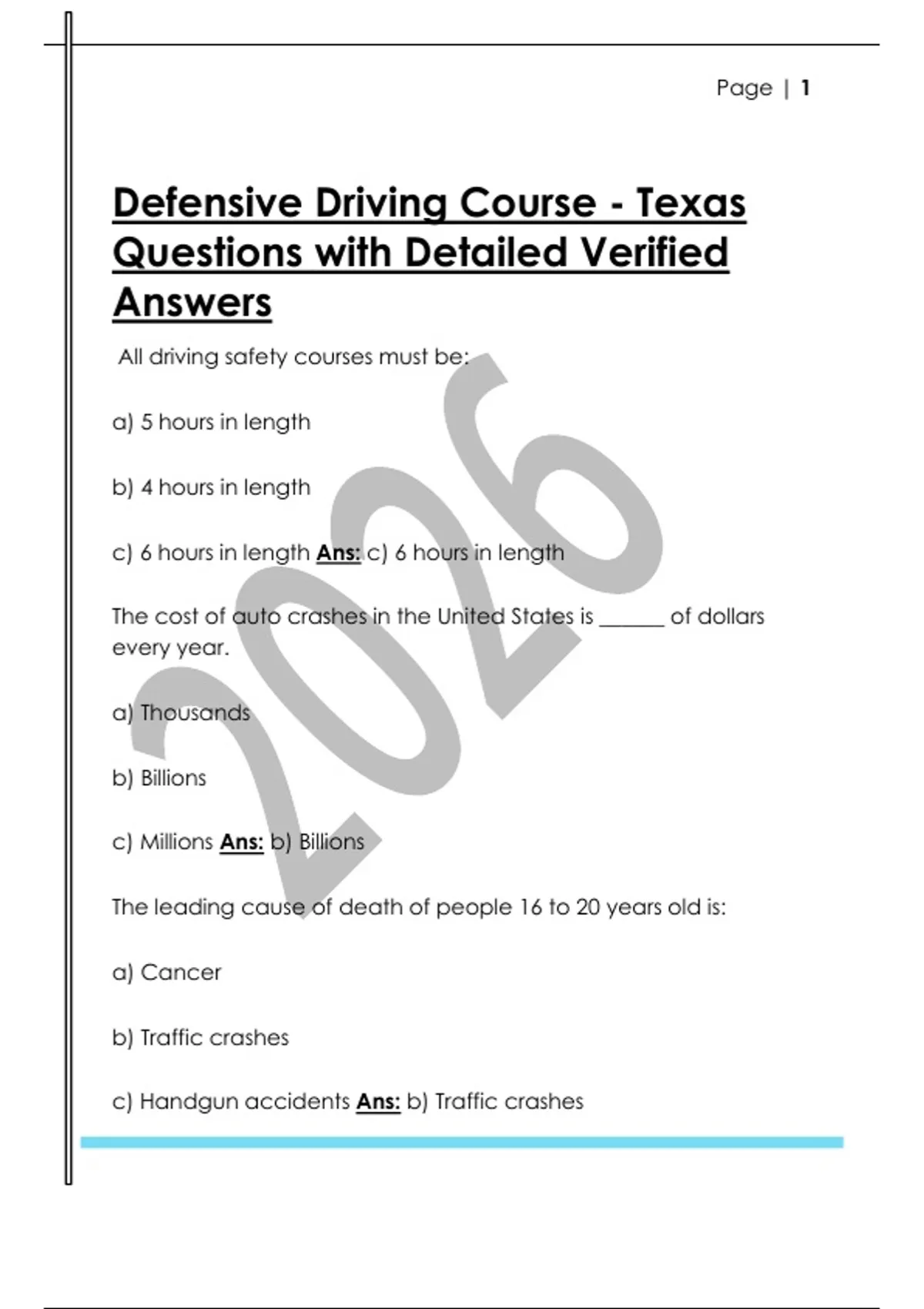 Page | 1

Defensive Driving Course - Texas Questions with Detailed Verified Answers

All driving safety courses must be:

a) 5 hours in length

b) 4 hours in length

c) 6 hours in length Ans: c) 6 hours in length

The cost of auto crashes in the United States is ______ of dollars every year.

a) Thousands

b) Billions

c) Millions Ans: b) Billions

The leading cause of death of people 16 to 20 years old is:

a) Cancer

b) Traffic crashes

c) Handgun accidents Ans: b) Traffic crashes

2026